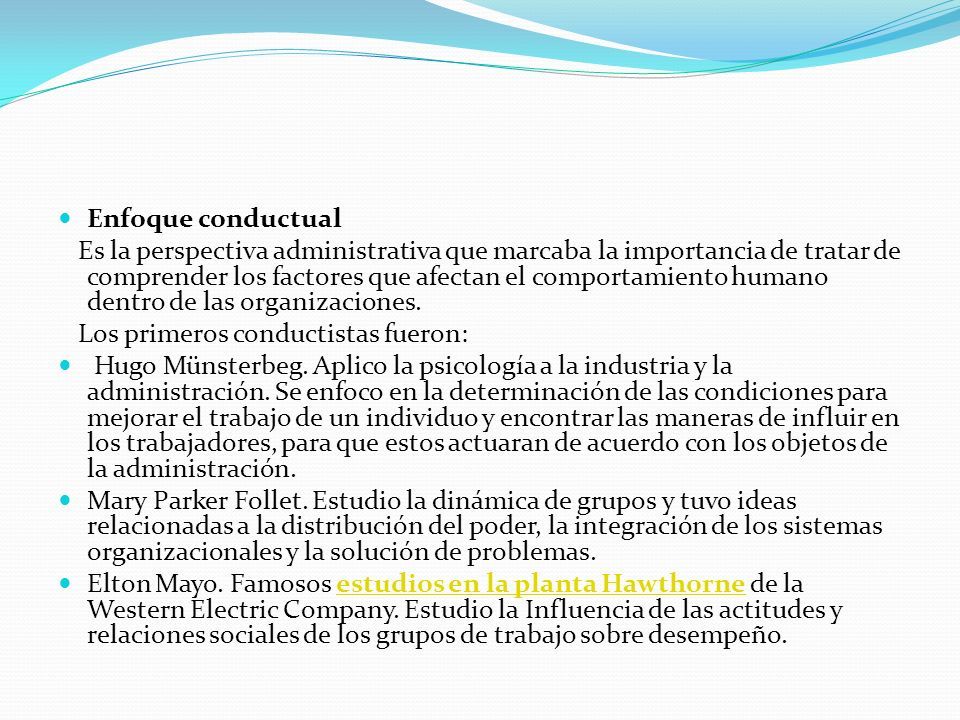 Enfoque conductual

Es la perspectiva administrativa que marcaba la importancia de tratar de comprender los factores que afectan el comportamiento humano dentro de las organizaciones.

Los primeros conductistas fueron:

Hugo Münsterbeg. Aplico la psicología a la industria y la administración. Se enfoco en la determinación de las condiciones para mejorar el trabajo de un individuo y encontrar las maneras de influir en los trabajadores, para que estos actuaran de acuerdo con los objetos de la administración.

Mary Parker Follet. Estudio la dinámica de grupos y tuvo ideas relacionadas a la distribución del poder, la integración de los sistemas organizacionales y la solución de problemas.

Elton Mayo. Famosos estudios en la planta Hawthorne de la Western Electric Company. Estudio la Influencia de las actitudes y relaciones sociales de los grupos de trabajo sobre desempeño.